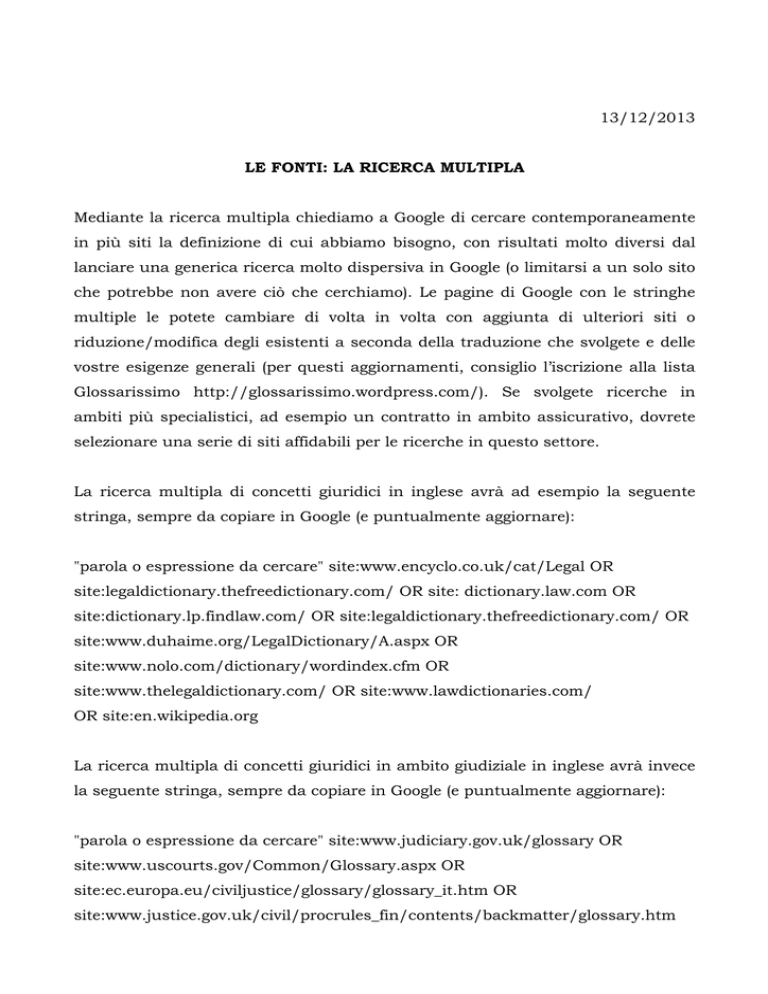 13/12/2013

LE FONTI: LA RICERCA MULTIPLA

Mediante la ricerca multipla chiediamo a Google di cercare contemporaneamente in più siti la definizione di cui abbiamo bisogno, con risultati molto diversi dal lanciare una generica ricerca molto dispersiva in Google (o limitarsi a un solo sito che potrebbe non avere ciò che cerchiamo). Le pagine di Google con le stringhe multiple le potete cambiare di volta in volta con aggiunta di ulteriori siti o riduzione/modifica degli esistenti a seconda della traduzione che svolgete e delle vostre esigenze generali (per questi aggiornamenti, consiglio l'iscrizione alla lista Glossarissimo http://glossarissimo.wordpress.com/). Se svolgete ricerche in ambiti più specialistici, ad esempio un contratto in ambito assicurativo, dovrete selezionare una serie di siti affidabili per le ricerche in questo settore.

La ricerca multipla di concetti giuridici in inglese avrà ad esempio la seguente stringa, sempre da copiare in Google (e puntualmente aggiornare):

"parola o espressione da cercare" site:www.encyclo.co.uk/cat/Legal OR site:legaldictionary.thefreedictionary.com/ OR site: dictionary.law.com OR site:dictionary.lp.findlaw.com/ OR site:legaldictionary.thefreedictionary.com/ OR site:www.duhaime.org/LegalDictionary/A.aspx OR site:www.nolo.com/dictionary/wordindex.cfm OR site:www.thelegaldictionary.com/ OR site:www.lawdictionaries.com/ OR site:en.wikipedia.org

La ricerca multipla di concetti giuridici in ambito giudiziale in inglese avrà invece la seguente stringa, sempre da copiare in Google (e puntualmente aggiornare):

"parola o espressione da cercare" site:www.judiciary.gov.uk/glossary OR site:www.uscourts.gov/Common/Glossary.aspx OR site:ec.europa.eu/civiljustice/glossary/glossary_it.htm OR site:www.justice.gov.uk/civil/procrules_fin/contents/backmatter/glossary.htm